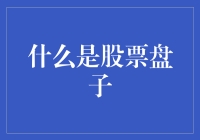 什么是股票盘子